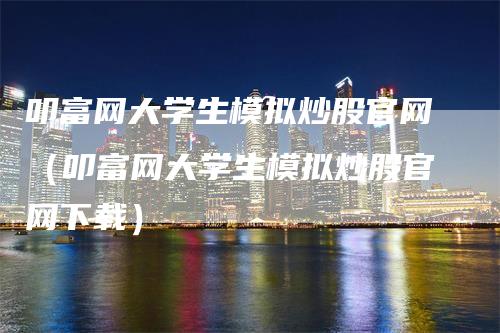 叩富网大学生模拟炒股官网（叩富网大学生模拟炒股官网下载）